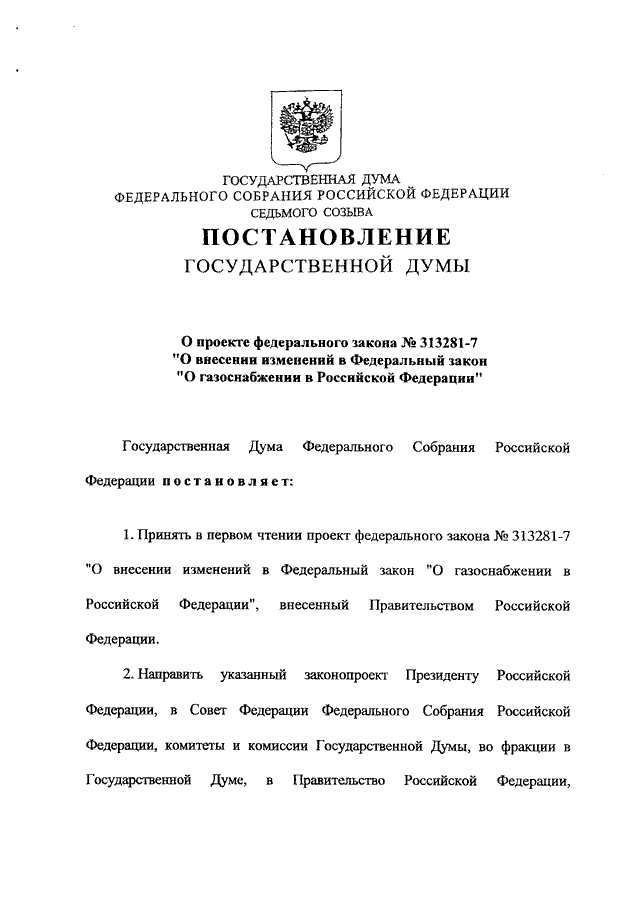 ГОСУДАРСТВЕННАЯ ДУМА
ФЕДЕРАЛЬНОГО СОБРАНИЯ РОССИЙСКОЙ ФЕДЕРАЦИИ
СЕДЬМОГО СОЗЫВА

ПОСТАНОВЛЕНИЕ
ГОСУДАРСТВЕННОЙ ДУМЫ

О проекте федерального закона № 313281-7
"О внесении изменений в Федеральный закон
"О газоснабжении в Российской Федерации"

Государственная Дума Федерального Собрания Российской Федерации постановляет:

1. Принять в первом чтении проект федерального закона № 313281-7 "О внесении изменений в Федеральный закон "О газоснабжении в Российской Федерации", внесенный Правительством Российской Федерации.

2. Направить указанный законопроект Президенту Российской Федерации, в Совет Федерации Федерального Собрания Российской Федерации, комитеты и комиссии Государственной Думы, во фракции в Государственной Думе, в Правительство Российской Федерации,